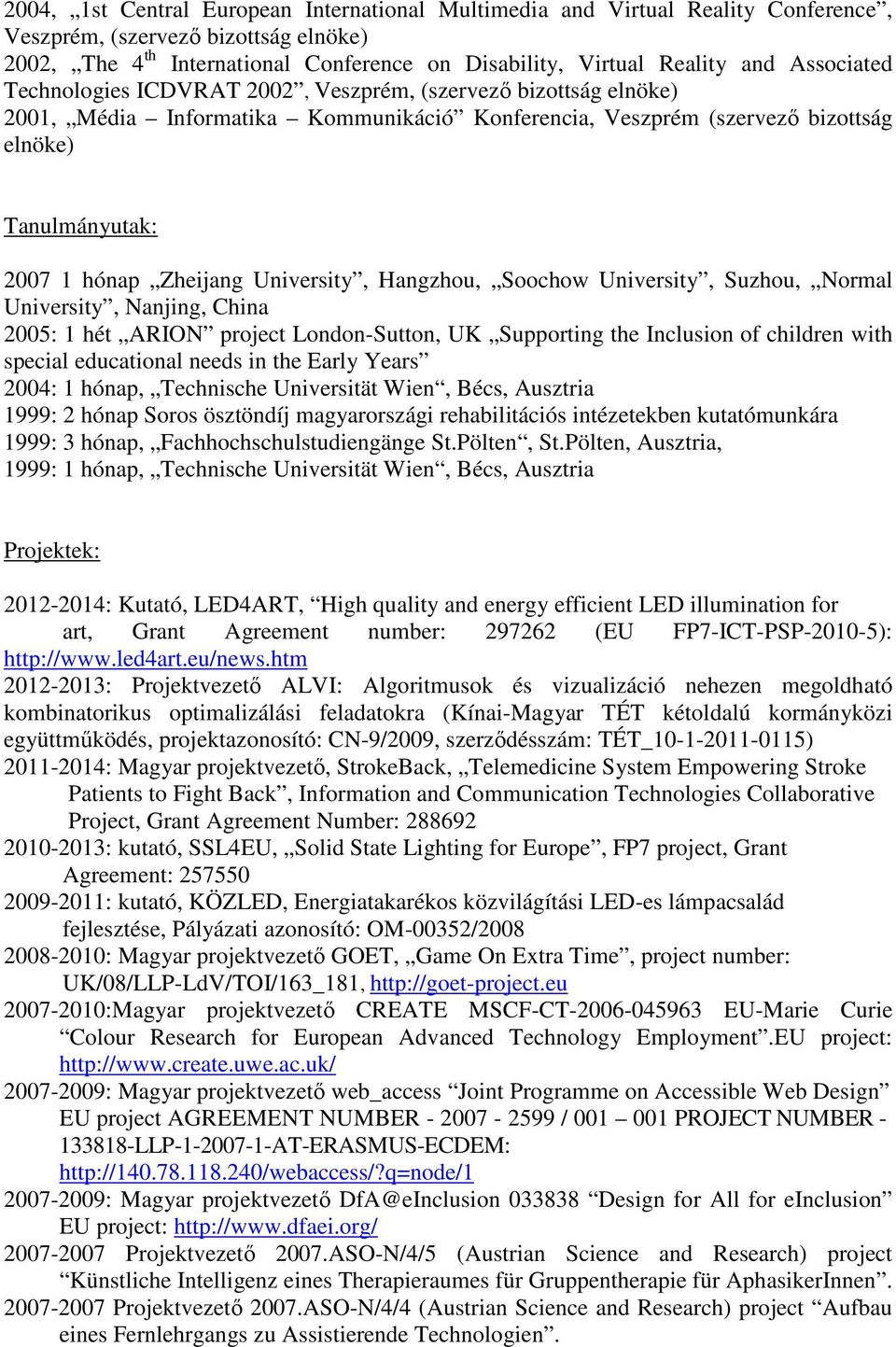 2004, „1st Central European International Multimedia and Virtual Reality Conference”, Veszprém, (szervező bizottság elnöke)
2002, „The 4$^{th}$ International Conference on Disability, Virtual Reality and Associated Technologies ICDVRAT 2002”, Veszprém, (szervező bizottság elnöke)
2001, „Média – Informatika – Kommunikáció” Konferencia, Veszprém (szervező bizottság elnöke)

Tanulmányutak:

2007 1 hónap „Zheijang University”, Hangzhou, „Soochow University”, Suzhou, „Normal University”, Nanjing, China
2005: 1 hét „ARION” project London-Sutton, UK „Supporting the Inclusion of children with special educational needs in the Early Years”
2004: 1 hónap, „Technische Universität Wien“, Bécs, Ausztria
1999: 2 hónap Soros ösztöndíj magyarországi rehabilitációs intézetekben kutatómunkára
1999: 3 hónap, „Fachhochschulstudiengänge St.Pölten“, St.Pölten, Ausztria,
1999: 1 hónap, „Technische Universität Wien“, Bécs, Ausztria

Projektek:

2012-2014: Kutató, LED4ART, “High quality and energy efficient LED illumination for art, Grant Agreement number: 297262 (EU FP7-ICT-PSP-2010-5): http://www.led4art.eu/news.htm
2012-2013: Projektvezető ALVI: Algoritmusok és vizualizáció nehezen megoldható kombinatorikus optimalizálási feladatokra (Kínai-Magyar TÉT kétoldalú kormányközi együttműködés, projektazonosító: CN-9/2009, szerződésszám: TÉT_10-1-2011-0115)
2011-2014: Magyar projektvezető, StrokeBack, „Telemedicine System Empowering Stroke Patients to Fight Back”, Information and Communication Technologies Collaborative Project, Grant Agreement Number: 288692
2010-2013: kutató, SSL4EU, „Solid State Lighting for Europe”, FP7 project, Grant Agreement: 257550
2009-2011: kutató, KÖZLED, Energiatakarékos közvilágítási LED-es lámpacsalád fejlesztése, Pályázati azonosító: OM-00352/2008
2008-2010: Magyar projektvezető GOET, „Game On Extra Time”, project number: UK/08/LLP-LdV/TOI/163_181, http://goet-project.eu
2007-2010:Magyar projektvezető CREATE MSCF-CT-2006-045963 EU-Marie Curie “Colour Research for European Advanced Technology Employment”.EU project: http://www.create.uwe.ac.uk/
2007-2009: Magyar projektvezető web_access “Joint Programme on Accessible Web Design” EU project AGREEMENT NUMBER - 2007 - 2599 / 001 – 001 PROJECT NUMBER - 133818-LLP-1-2007-1-AT-ERASMUS-ECDEM: http://140.78.118.240/webaccess/?q=node/1
2007-2009: Magyar projektvezető DfA@eInclusion 033838 “Design for All for eInclusion” EU project: http://www.dfaei.org/
2007-2007 Projektvezető 2007.ASO-N/4/5 (Austrian Science and Research) project “Künstliche Intelligenz eines Therapieraumes für Gruppentherapie für AphasikerInnen”.
2007-2007 Projektvezető 2007.ASO-N/4/4 (Austrian Science and Research) project “Aufbau eines Fernlehrgangs zu Assistierende Technologien”.